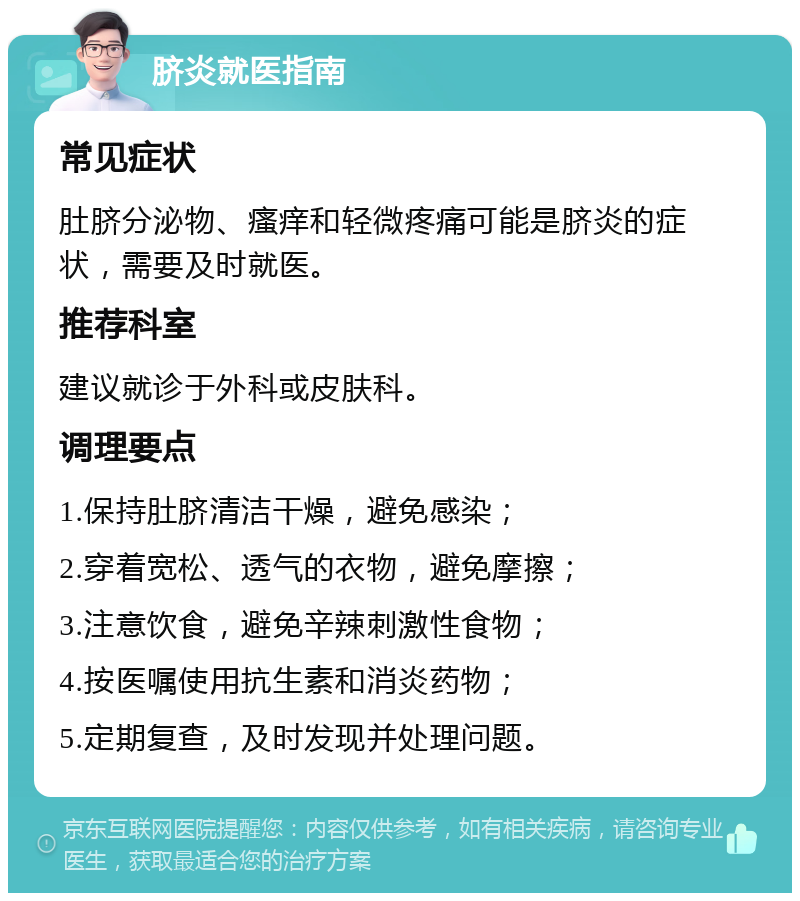 脐炎就医指南

常见症状

肚脐分泌物、瘙痒和轻微疼痛可能是脐炎的症状，需要及时就医。

推荐科室

建议就诊于外科或皮肤科。

调理要点

1.保持肚脐清洁干燥，避免感染；

2.穿着宽松、透气的衣物，避免摩擦；

3.注意饮食，避免辛辣刺激性食物；

4.按医嘱使用抗生素和消炎药物；

5.定期复查，及时发现并处理问题。

京东互联网医院提醒您：内容仅供参考，如有相关疾病，请咨询专业医生，获取最适合您的治疗方案